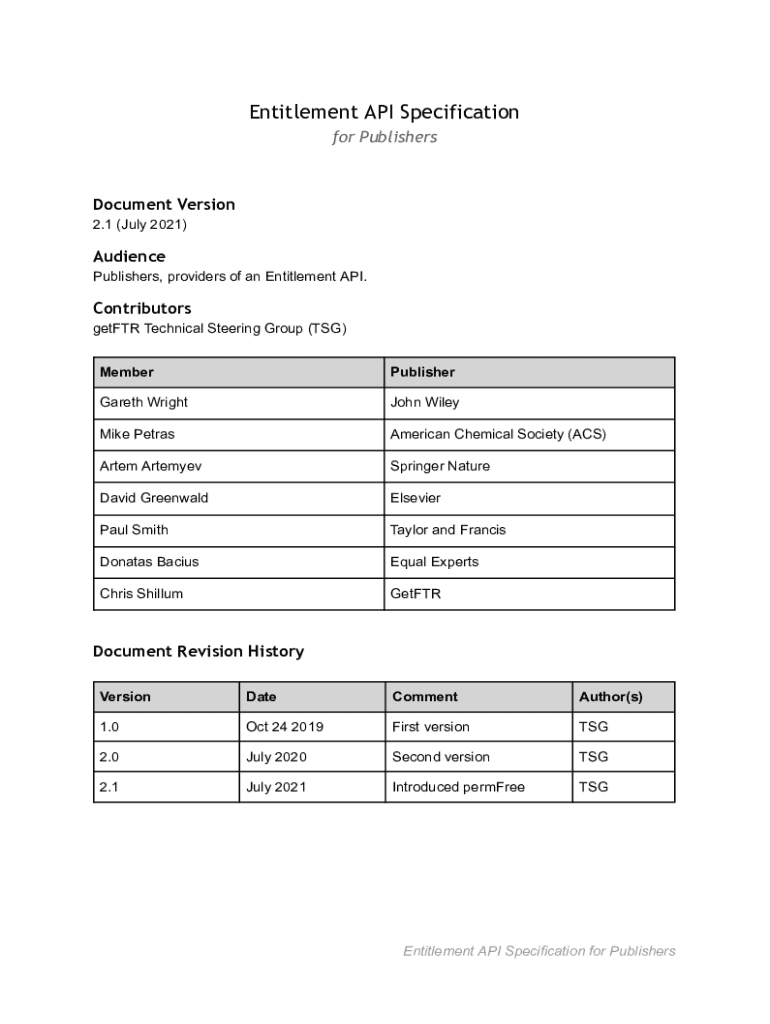 Entitlement API Specification
for Publishers

Document Version
2.1 (July 2021)

Audience
Publishers, providers of an Entitlement API.

Contributors
getFTR Technical Steering Group (TSG)

| Member | Publisher |
|---|---|
| Gareth Wright | John Wiley |
| Mike Petras | American Chemical Society (ACS) |
| Artem Artemyev | Springer Nature |
| David Greenwald | Elsevier |
| Paul Smith | Taylor and Francis |
| Donatas Bacius | Equal Experts |
| Chris Shillum | GetFTR |

Document Revision History

| Version | Date | Comment | Author(s) |
|---|---|---|---|
| 1.0 | Oct 24 2019 | First version | TSG |
| 2.0 | July 2020 | Second version | TSG |
| 2.1 | July 2021 | Introduced permFree | TSG |

Entitlement API Specification for Publishers